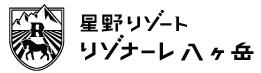 R

星野リゾート
リゾナーレ八ヶ岳